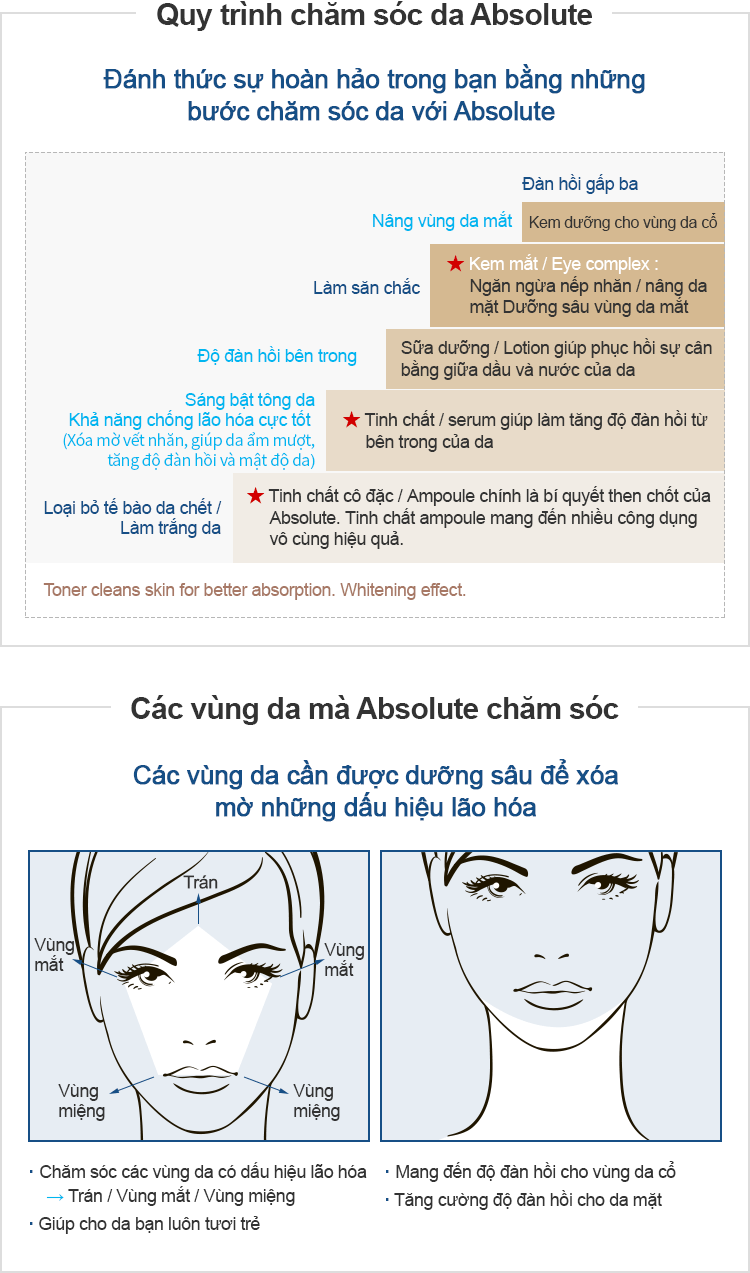 Quy trình chăm sóc da Absolute

Đánh thức sự hoàn hảo trong bạn bằng những bước chăm sóc da với Absolute

Đàn hồi gấp ba

Nâng vùng da mắt

Kem dưỡng cho vùng da cổ

Làm săn chắc

★ Kem mắt / Eye complex : Ngăn ngừa nếp nhăn / nâng da mặt Dưỡng sâu vùng da mắt

Độ đàn hồi bên trong

Sữa dưỡng / Lotion giúp phục hồi sự cân bằng giữa dầu và nước của da

Sáng bật tông da
Khả năng chống lão hóa cực tốt
(Xóa mờ vết nhăn, giúp da ẩm mượt, tăng độ đàn hồi và mật độ da)

★ Tinh chất / serum giúp làm tăng độ đàn hồi từ bên trong của da

Loại bỏ tế bào da chết / Làm trắng da

★ Tinh chất cô đặc / Ampoule chính là bí quyết then chốt của Absolute. Tinh chất ampoule mang đến nhiều công dụng vô cùng hiệu quả.

Toner cleans skin for better absorption. Whitening effect.

Các vùng da mà Absolute chăm sóc

Các vùng da cần được dưỡng sâu để xóa mờ những dấu hiệu lão hóa

Trán

Vùng mắt

Vùng mắt

Vùng miệng

Vùng miệng

· Chăm sóc các vùng da có dấu hiệu lão hóa
→ Trán / Vùng mắt / Vùng miệng
· Giúp cho da bạn luôn tươi trẻ

· Mang đến độ đàn hồi cho vùng da cổ
· Tăng cường độ đàn hồi cho da mặt